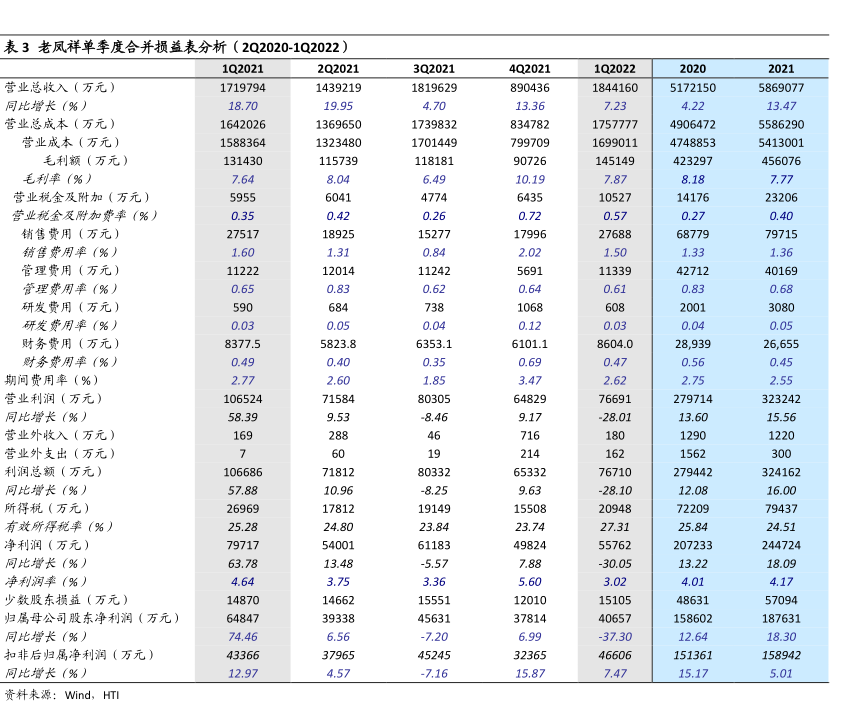 表 3 老凤祥单季度合并损益表分析（2Q2020-1Q2022）

| | 1Q2021 | 2Q2021 | 3Q2021 | 4Q2021 | 1Q2022 | 2020 | 2021 |
|---|---|---|---|---|---|---|---|
| 营业总收入（万元） | 1719794 | 1439219 | 1819629 | 890436 | 1844160 | 5172150 | 5869077 |
| 同比增长（%） | 18.70 | 19.95 | 4.70 | 13.36 | 7.23 | 4.22 | 13.47 |
| 营业总成本（万元） | 1642026 | 1369650 | 1739832 | 834782 | 1757777 | 4906472 | 5586290 |
| 营业成本（万元） | 1588364 | 1323480 | 1701449 | 799709 | 1699011 | 4748853 | 5413001 |
| 毛利额（万元） | 131430 | 115739 | 118181 | 90726 | 145149 | 423297 | 456076 |
| 毛利率（%） | 7.64 | 8.04 | 6.49 | 10.19 | 7.87 | 8.18 | 7.77 |
| 营业税金及附加（万元） | 5955 | 6041 | 4774 | 6435 | 10527 | 14176 | 23206 |
| 营业税金及附加费率（%） | 0.35 | 0.42 | 0.26 | 0.72 | 0.57 | 0.27 | 0.40 |
| 销售费用（万元） | 27517 | 18925 | 15277 | 17996 | 27688 | 68779 | 79715 |
| 销售费用率（%） | 1.60 | 1.31 | 0.84 | 2.02 | 1.50 | 1.33 | 1.36 |
| 管理费用（万元） | 11222 | 12014 | 11242 | 5691 | 11339 | 42712 | 40169 |
| 管理费用率（%） | 0.65 | 0.83 | 0.62 | 0.64 | 0.61 | 0.83 | 0.68 |
| 研发费用（万元） | 590 | 684 | 738 | 1068 | 608 | 2001 | 3080 |
| 研发费用率（%） | 0.03 | 0.05 | 0.04 | 0.12 | 0.03 | 0.04 | 0.05 |
| 财务费用（万元） | 8377.5 | 5823.8 | 6353.1 | 6101.1 | 8604.0 | 28,939 | 26,655 |
| 财务费用率（%） | 0.49 | 0.40 | 0.35 | 0.69 | 0.47 | 0.56 | 0.45 |
| 期间费用率（%） | 2.77 | 2.60 | 1.85 | 3.47 | 2.62 | 2.75 | 2.55 |
| 营业利润（万元） | 106524 | 71584 | 80305 | 64829 | 76691 | 279714 | 323242 |
| 同比增长（%） | 58.39 | 9.53 | -8.46 | 9.17 | -28.01 | 13.60 | 15.56 |
| 营业外收入（万元） | 169 | 288 | 46 | 716 | 180 | 1290 | 1220 |
| 营业外支出（万元） | 7 | 60 | 19 | 214 | 162 | 1562 | 300 |
| 利润总额（万元） | 106686 | 71812 | 80332 | 65332 | 76710 | 279442 | 324162 |
| 同比增长（%） | 57.88 | 10.96 | -8.25 | 9.63 | -28.10 | 12.08 | 16.00 |
| 所得税（万元） | 26969 | 17812 | 19149 | 15508 | 20948 | 72209 | 79437 |
| 有效所得税率（%） | 25.28 | 24.80 | 23.84 | 23.74 | 27.31 | 25.84 | 24.51 |
| 净利润（万元） | 79717 | 54001 | 61183 | 49824 | 55762 | 207233 | 244724 |
| 同比增长（%） | 63.78 | 13.48 | -5.57 | 7.88 | -30.05 | 13.22 | 18.09 |
| 净利润率（%） | 4.64 | 3.75 | 3.36 | 5.60 | 3.02 | 4.01 | 4.17 |
| 少数股东损益（万元） | 14870 | 14662 | 15551 | 12010 | 15105 | 48631 | 57094 |
| 归属母公司股东净利润（万元） | 64847 | 39338 | 45631 | 37814 | 40657 | 158602 | 187631 |
| 同比增长（%） | 74.46 | 6.56 | -7.20 | 6.99 | -37.30 | 12.64 | 18.30 |
| 扣非后归属净利润（万元） | 43366 | 37965 | 45245 | 32365 | 46606 | 151361 | 158942 |
| 同比增长（%） | 12.97 | 4.57 | -7.16 | 15.87 | 7.47 | 15.17 | 5.01 |

资料来源：Wind，HTI